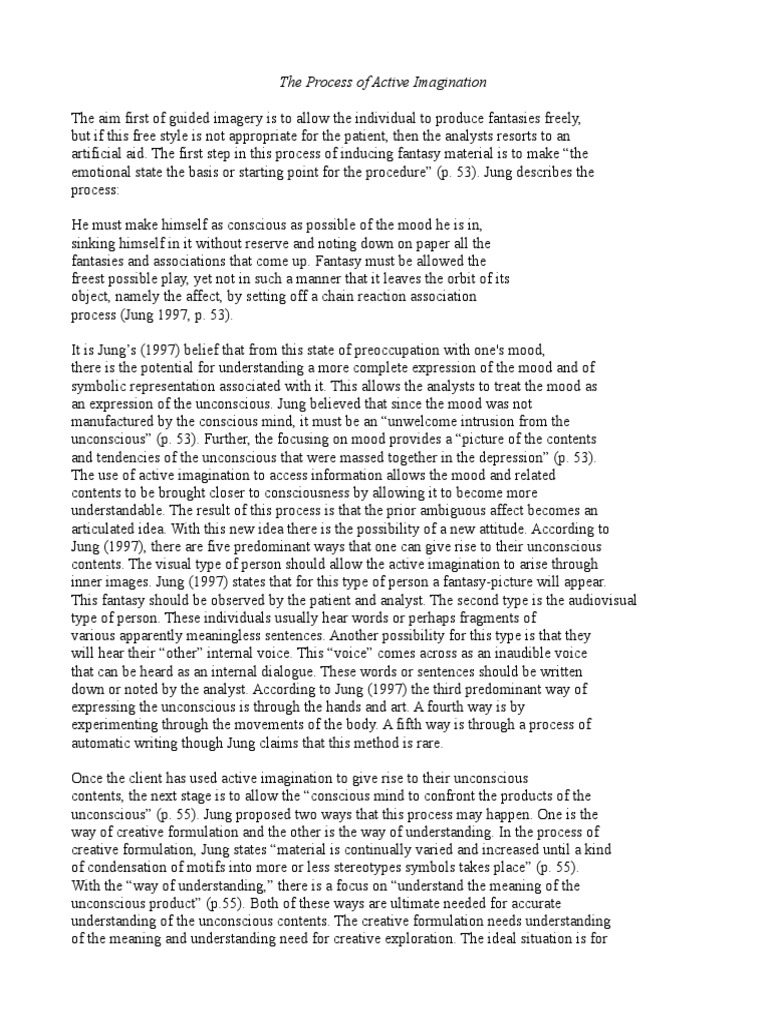 The Process of Active Imagination

The aim first of guided imagery is to allow the individual to produce fantasies freely, but if this free style is not appropriate for the patient, then the analysts resorts to an artificial aid. The first step in this process of inducing fantasy material is to make “the emotional state the basis or starting point for the procedure” (p. 53). Jung describes the process:

He must make himself as conscious as possible of the mood he is in, sinking himself in it without reserve and noting down on paper all the fantasies and associations that come up. Fantasy must be allowed the freest possible play, yet not in such a manner that it leaves the orbit of its object, namely the affect, by setting off a chain reaction association process (Jung 1997, p. 53).

It is Jung’s (1997) belief that from this state of preoccupation with one's mood, there is the potential for understanding a more complete expression of the mood and of symbolic representation associated with it. This allows the analysts to treat the mood as an expression of the unconscious. Jung believed that since the mood was not manufactured by the conscious mind, it must be an “unwelcome intrusion from the unconscious” (p. 53). Further, the focusing on mood provides a “picture of the contents and tendencies of the unconscious that were massed together in the depression” (p. 53). The use of active imagination to access information allows the mood and related contents to be brought closer to consciousness by allowing it to become more understandable. The result of this process is that the prior ambiguous affect becomes an articulated idea. With this new idea there is the possibility of a new attitude. According to Jung (1997), there are five predominant ways that one can give rise to their unconscious contents. The visual type of person should allow the active imagination to arise through inner images. Jung (1997) states that for this type of person a fantasy-picture will appear. This fantasy should be observed by the patient and analyst. The second type is the audiovisual type of person. These individuals usually hear words or perhaps fragments of various apparently meaningless sentences. Another possibility for this type is that they will hear their “other” internal voice. This “voice” comes across as an inaudible voice that can be heard as an internal dialogue. These words or sentences should be written down or noted by the analyst. According to Jung (1997) the third predominant way of expressing the unconscious is through the hands and art. A fourth way is by experimenting through the movements of the body. A fifth way is through a process of automatic writing though Jung claims that this method is rare.

Once the client has used active imagination to give rise to their unconscious contents, the next stage is to allow the “conscious mind to confront the products of the unconscious” (p. 55). Jung proposed two ways that this process may happen. One is the way of creative formulation and the other is the way of understanding. In the process of creative formulation, Jung states “material is continually varied and increased until a kind of condensation of motifs into more or less stereotypes symbols takes place” (p. 55). With the “way of understanding,” there is a focus on “understand the meaning of the unconscious product” (p.55). Both of these ways are ultimate needed for accurate understanding of the unconscious contents. The creative formulation needs understanding of the meaning and understanding need for creative exploration. The ideal situation is for